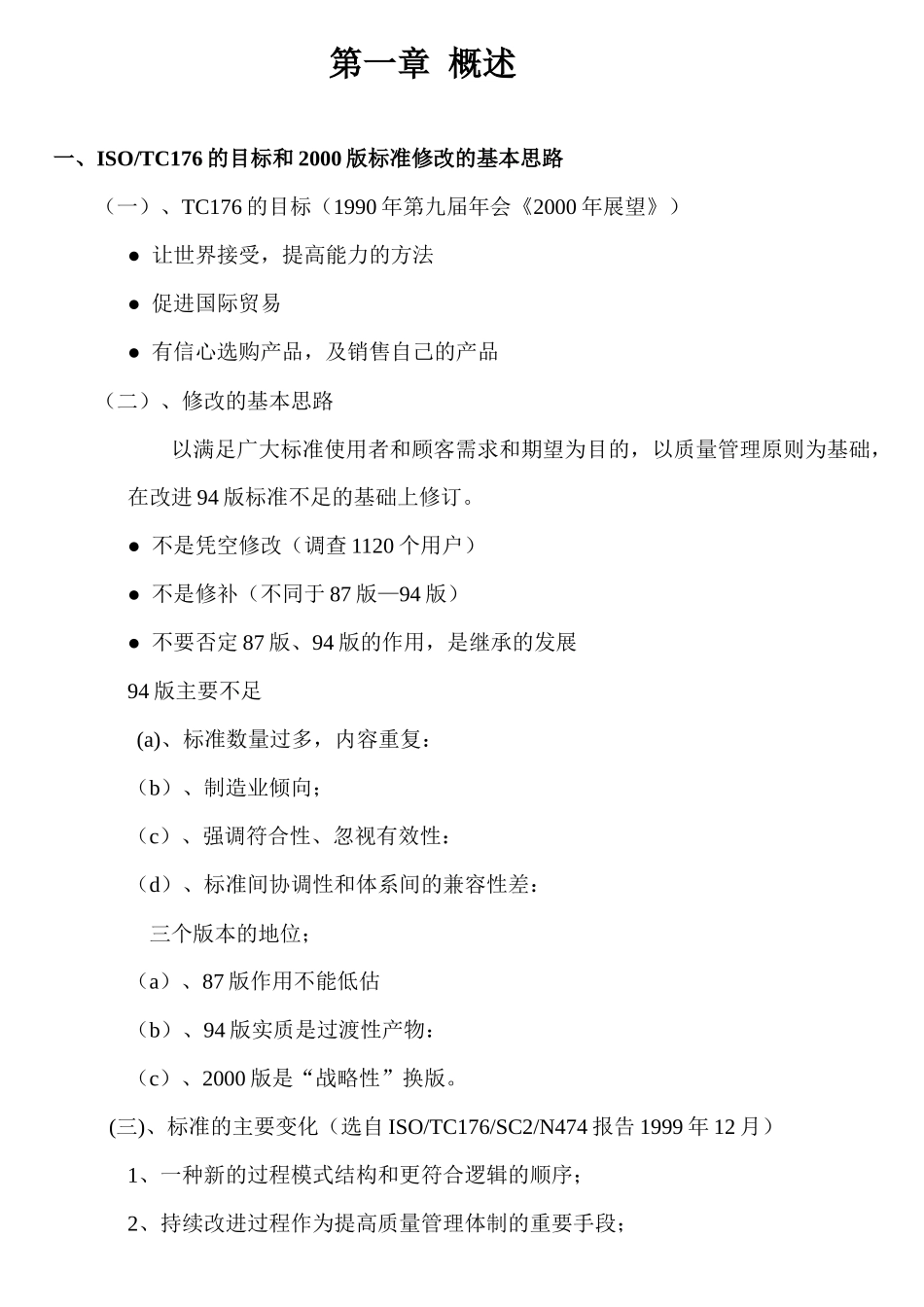 第一章 概述

一、ISO/TC176 的目标和 2000 版标准修改的基本思路

（一）、TC176 的目标（1990 年第九届年会《2000 年展望》）

● 让世界接受，提高能力的方法

● 促进国际贸易

● 有信心选购产品，及销售自己的产品

（二）、修改的基本思路

以满足广大标准使用者和顾客需求和期望为目的，以质量管理原则为基础，在改进 94 版标准不足的基础上修订。

● 不是凭空修改（调查 1120 个用户）

● 不是修补（不同于 87 版—94 版）

● 不要否定 87 版、94 版的作用，是继承的发展

94 版主要不足

(a)、标准数量过多，内容重复：

（b）、制造业倾向；

（c）、强调符合性、忽视有效性：

（d）、标准间协调性和体系间的兼容性差：

三个版本的地位；

（a）、87 版作用不能低估

（b）、94 版实质是过渡性产物：

（c）、2000 版是“战略性”换版。

(三)、标准的主要变化（选自 ISO/TC176/SC2/N474 报告 1999 年 12 月）

1、一种新的过程模式结构和更符合逻辑的顺序；

2、持续改进过程作为提高质量管理体制的重要手段；